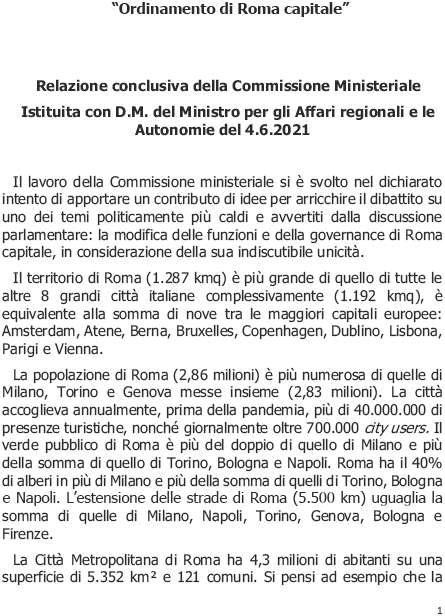 “Ordinamento di Roma capitale”

Relazione conclusiva della Commissione Ministeriale

Istituita con D.M. del Ministro per gli Affari regionali e le Autonomie del 4.6.2021

Il lavoro della Commissione ministeriale si è svolto nel dichiarato intento di apportare un contributo di idee per arricchire il dibattito su uno dei temi politicamente più caldi e avvertiti dalla discussione parlamentare: la modifica delle funzioni e della governance di Roma capitale, in considerazione della sua indiscutibile unicità.

Il territorio di Roma (1.287 kmq) è più grande di quello di tutte le altre 8 grandi città italiane complessivamente (1.192 kmq), è equivalente alla somma di nove tra le maggiori capitali europee: Amsterdam, Atene, Berna, Bruxelles, Copenhagen, Dublino, Lisbona, Parigi e Vienna.

La popolazione di Roma (2,86 milioni) è più numerosa di quelle di Milano, Torino e Genova messe insieme (2,83 milioni). La città accoglieva annualmente, prima della pandemia, più di 40.000.000 di presenze turistiche, nonché giornalmente oltre 700.000 city users. Il verde pubblico di Roma è più del doppio di quello di Milano e più della somma di quello di Torino, Bologna e Napoli. Roma ha il 40% di alberi in più di Milano e più della somma di quelli di Torino, Bologna e Napoli. L’estensione delle strade di Roma (5.500 km) uguaglia la somma di quelle di Milano, Napoli, Torino, Genova, Bologna e Firenze.

La Città Metropolitana di Roma ha 4,3 milioni di abitanti su una superficie di 5.352 km² e 121 comuni. Si pensi ad esempio che la

1